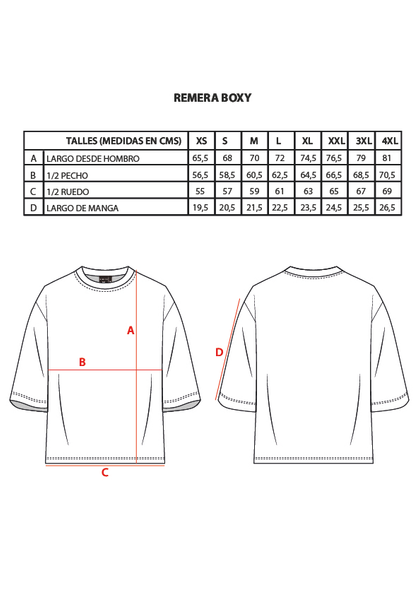 REMERA BOXY

| | TALLES (MEDIDAS EN CMS) | XS | S | M | L | XL | XXL | 3XL | 4XL |
|---|---|---|---|---|---|---|---|---|---|
| A | LARGO DESDE HOMBRO | 65,5 | 68 | 70 | 72 | 74,5 | 76,5 | 79 | 81 |
| B | 1/2 PECHO | 56,5 | 58,5 | 60,5 | 62,5 | 64,5 | 66,5 | 68,5 | 70,5 |
| C | 1/2 RUEDO | 55 | 57 | 59 | 61 | 63 | 65 | 67 | 69 |
| D | LARGO DE MANGA | 19,5 | 20,5 | 21,5 | 22,5 | 23,5 | 24,5 | 25,5 | 26,5 |

A

B

C

D